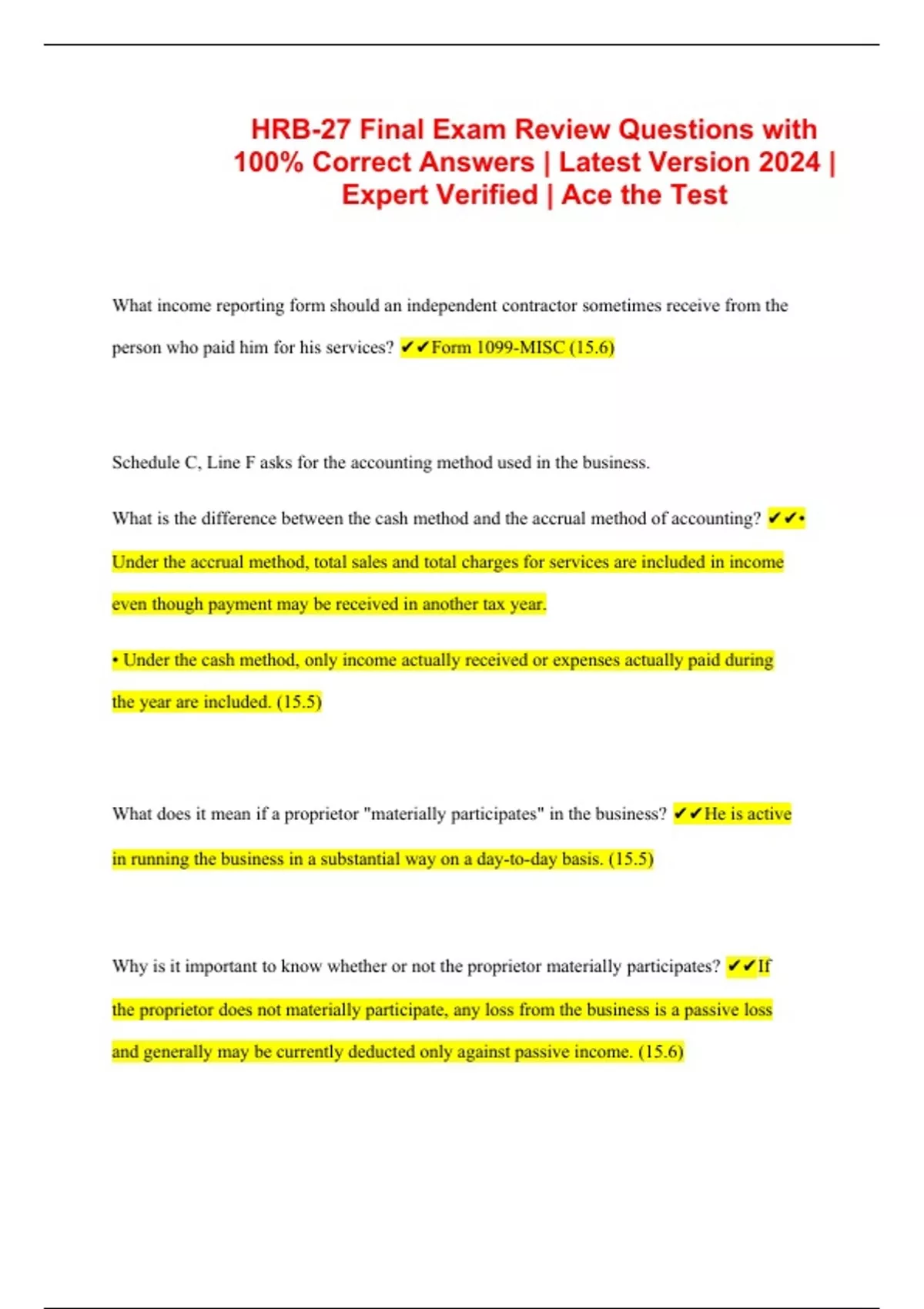 HRB-27 Final Exam Review Questions with 100% Correct Answers | Latest Version 2024 | Expert Verified | Ace the Test

What income reporting form should an independent contractor sometimes receive from the person who paid him for his services? ✔✔Form 1099-MISC (15.6)

Schedule C, Line F asks for the accounting method used in the business.

What is the difference between the cash method and the accrual method of accounting? ✔✔• Under the accrual method, total sales and total charges for services are included in income even though payment may be received in another tax year.

• Under the cash method, only income actually received or expenses actually paid during the year are included. (15.5)

What does it mean if a proprietor "materially participates" in the business? ✔✔He is active in running the business in a substantial way on a day-to-day basis. (15.5)

Why is it important to know whether or not the proprietor materially participates? ✔✔If the proprietor does not materially participate, any loss from the business is a passive loss and generally may be currently deducted only against passive income. (15.6)